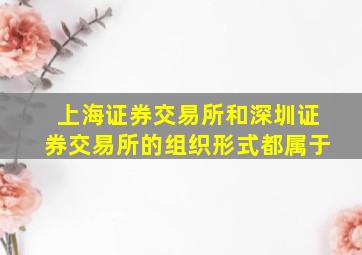 上海证券交易所和深圳证券交易所的组织形式都属于